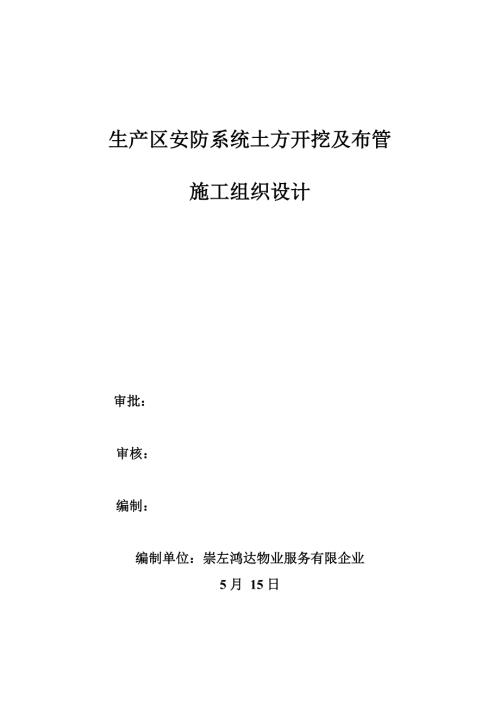 生产区安防系统土方开挖及布管

施工组织设计

审批：

审核：

编制：

编制单位：崇左鸿达物业服务有限企业

5月 15日